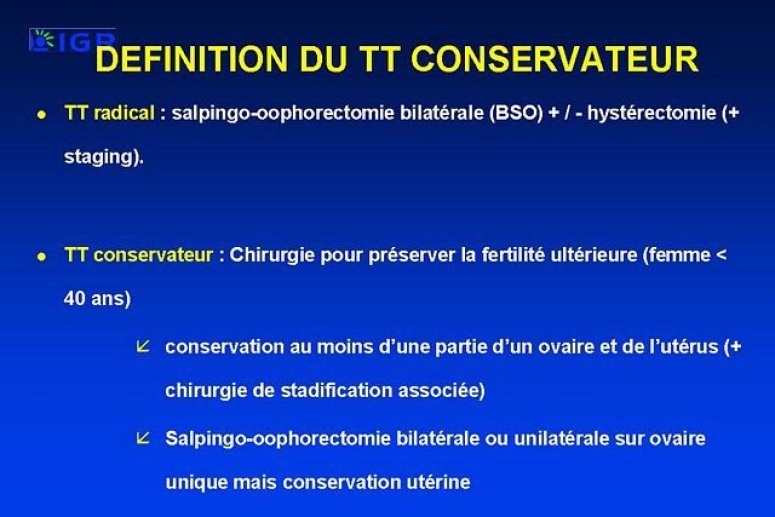 IGR

DEFINITION DU TT CONSERVATEUR

• TT radical : salpingo-oophorectomie bilatérale (BSO) + / - hystérectomie (+ staging).

• TT conservateur : Chirurgie pour préserver la fertilité ultérieure (femme < 40 ans)

conservation au moins d'une partie d'un ovaire et de l'utérus (+ chirurgie de stadification associée)

Salpingo-oophorectomie bilatérale ou unilatérale sur ovaire unique mais conservation utérine